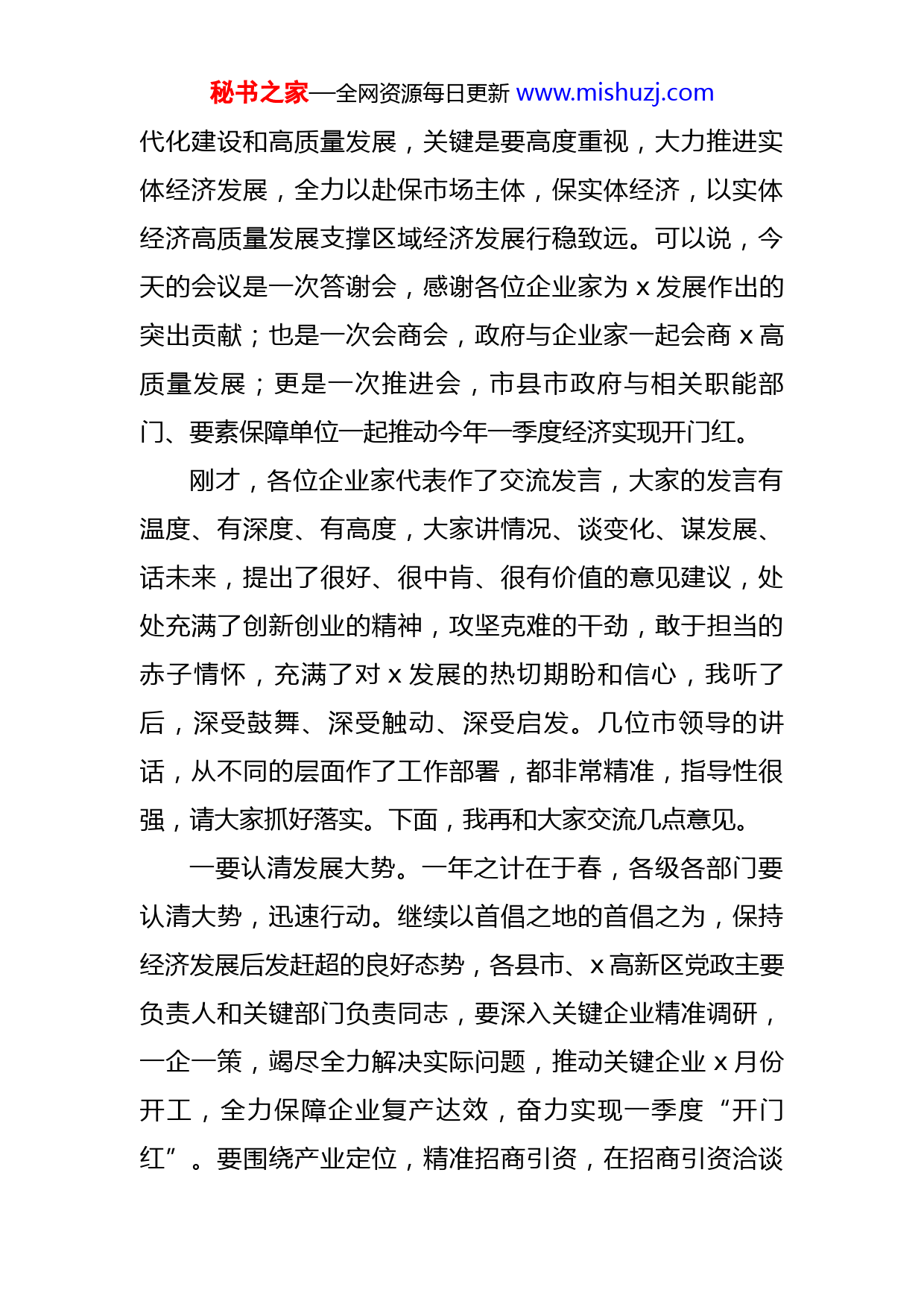 秘书之家—全网资源每日更新 www.mishuzj.com

代化建设和高质量发展，关键是要高度重视，大力推进实体经济发展，全力以赴保市场主体，保实体经济，以实体经济高质量发展支撑区域经济发展行稳致远。可以说，今天的会议是一次答谢会，感谢各位企业家为 x 发展作出的突出贡献；也是一次会商会，政府与企业家一起会商 x 高质量发展；更是一次推进会，市县市政府与相关职能部门、要素保障单位一起推动今年一季度经济实现开门红。

刚才，各位企业家代表作了交流发言，大家的发言有温度、有深度、有高度，大家讲情况、谈变化、谋发展、话未来，提出了很好、很中肯、很有价值的意见建议，处处充满了创新创业的精神，攻坚克难的干劲，敢于担当的赤子情怀，充满了对 x 发展的热切期盼和信心，我听了后，深受鼓舞、深受触动、深受启发。几位市领导的讲话，从不同的层面作了工作部署，都非常精准，指导性很强，请大家抓好落实。下面，我再和大家交流几点意见。

一要认清发展大势。一年之计在于春，各级各部门要认清大势，迅速行动。继续以首倡之地的首倡之为，保持经济发展后发赶超的良好态势，各县市、x 高新区党政主要负责人和关键部门负责同志，要深入关键企业精准调研，一企一策，竭尽全力解决实际问题，推动关键企业 x 月份开工，全力保障企业复产达效，奋力实现一季度“开门红”。要围绕产业定位，精准招商引资，在招商引资洽谈